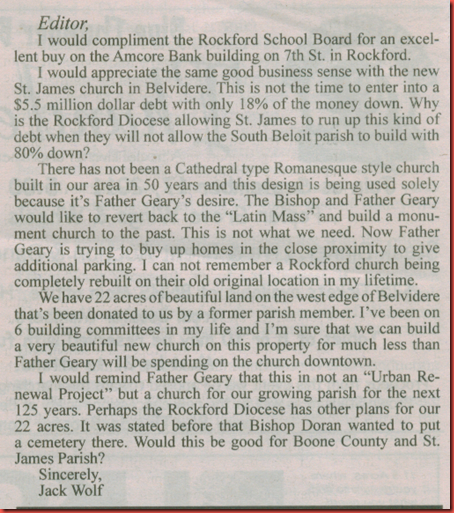 Editor,

I would compliment the Rockford School Board for an excellent buy on the Amcore Bank building on 7th St. in Rockford.

I would appreciate the same good business sense with the new St. James church in Belvidere. This is not the time to enter into a $5.5 million dollar debt with only 18% of the money down. Why is the Rockford Diocese allowing St. James to run up this kind of debt when they will not allow the South Beloit parish to build with 80% down?

There has not been a Cathedral type Romanesque style church built in our area in 50 years and this design is being used solely because it's Father Geary's desire. The Bishop and Father Geary would like to revert back to the "Latin Mass" and build a monument church to the past. This is not what we need. Now Father Geary is trying to buy up homes in the close proximity to give additional parking. I can not remember a Rockford church being completely rebuilt on their old original location in my lifetime.

We have 22 acres of beautiful land on the west edge of Belvidere that's been donated to us by a former parish member. I've been on 6 building committees in my life and I'm sure that we can build a very beautiful new church on this property for much less than Father Geary will be spending on the church downtown.

I would remind Father Geary that this in not an "Urban Renewal Project" but a church for our growing parish for the next 125 years. Perhaps the Rockford Diocese has other plans for our 22 acres. It was stated before that Bishop Doran wanted to put a cemetery there. Would this be good for Boone County and St. James Parish?

Sincerely,
Jack Wolf